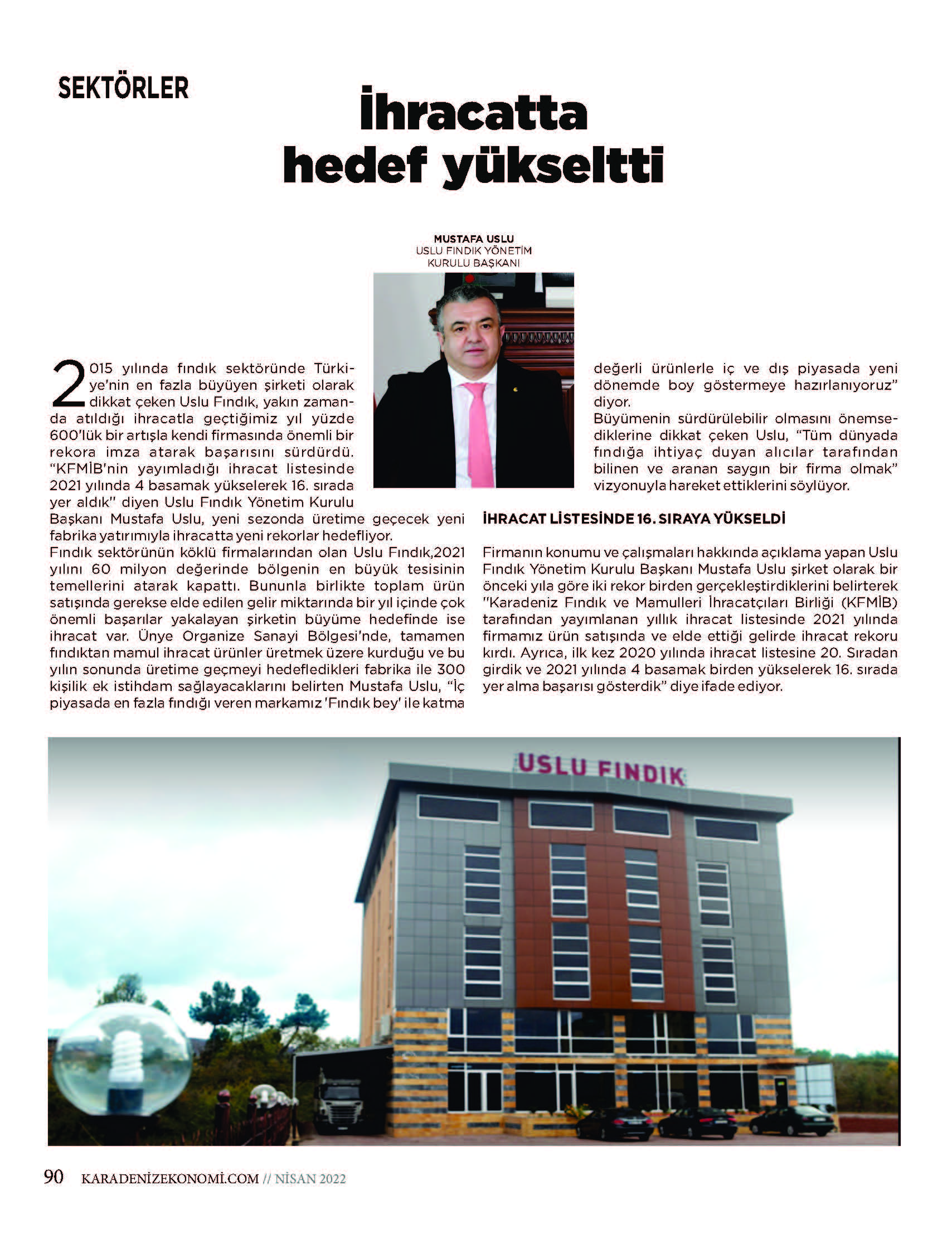 SEKTÖRLER

İhracatta hedef yükseltti

MUSTAFA USLU
USLU FINDIK YÖNETİM KURULU BAŞKANI

2015 yılında fındık sektöründe Türkiye'nin en fazla büyüyen şirketi olarak dikkat çeken Uslu Fındık, yakın zamanda atıldığı ihracatla geçtiğimiz yıl yüzde 600'lük bir artışla kendi firmasında önemli bir rekora imza atarak başarısını sürdürdü. "KFMİB'nin yayımladığı ihracat listesinde 2021 yılında 4 basamak yükselerek 16. sırada yer aldık" diyen Uslu Fındık Yönetim Kurulu Başkanı Mustafa Uslu, yeni sezonda üretime geçecek yeni fabrika yatırımıyla ihracatta yeni rekorlar hedefliyor.
Fındık sektörünün köklü firmalarından olan Uslu Fındık,2021 yılını 60 milyon değerinde bölgenin en büyük tesisinin temellerini atarak kapattı. Bununla birlikte toplam ürün satışında gerekse elde edilen gelir miktarında bir yıl içinde çok önemli başarılar yakalayan şirketin büyüme hedefinde ise ihracat var. Ünye Organize Sanayi Bölgesi'nde, tamamen fındıktan mamul ihracat ürünler üretmek üzere kurduğu ve bu yılın sonunda üretime geçmeyi hedefledikleri fabrika ile 300 kişilik ek istihdam sağlayacaklarını belirten Mustafa Uslu, "İç piyasada en fazla fındığı veren markamız 'Fındık bey' ile katma değerli ürünlerle iç ve dış piyasada yeni dönemde boy göstermeye hazırlanıyoruz" diyor.
Büyümenin sürdürülebilir olmasını önemsediklerine dikkat çeken Uslu, "Tüm dünyada fındığa ihtiyaç duyan alıcılar tarafından bilinen ve aranan saygın bir firma olmak" vizyonuyla hareket ettiklerini söylüyor.

İHRACAT LİSTESİNDE 16. SIRAYA YÜKSELDİ

Firmanın konumu ve çalışmaları hakkında açıklama yapan Uslu Fındık Yönetim Kurulu Başkanı Mustafa Uslu şirket olarak bir önceki yıla göre iki rekor birden gerçekleştirdiklerini belirterek "Karadeniz Fındık ve Mamulleri İhracatçıları Birliği (KFMİB) tarafından yayımlanan yıllık ihracat listesinde 2021 yılında firmamız ürün satışında ve elde ettiği gelirde ihracat rekoru kırdı. Ayrıca, ilk kez 2020 yılında ihracat listesine 20. Sıradan girdik ve 2021 yılında 4 basamak birden yükselerek 16. sırada yer alma başarısı gösterdik" diye ifade ediyor.

USLU FINDIK

90 KARADENİZEKONOMİ.COM // NİSAN 2022